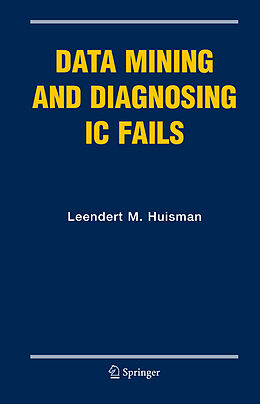 DATA MINING AND DIAGNOSING IC FAILS

Leendert M. Huisman

Springer